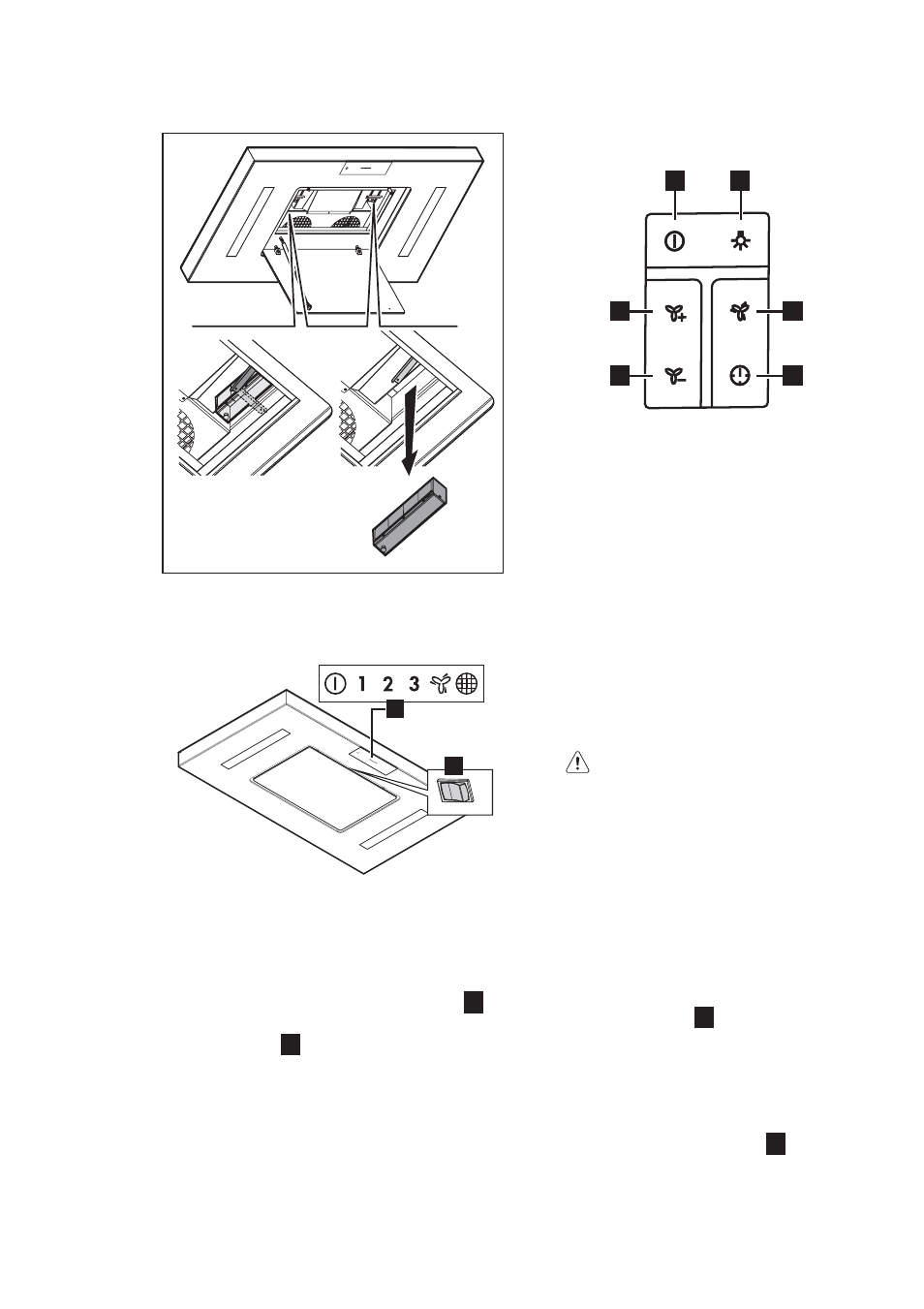 1 2 3